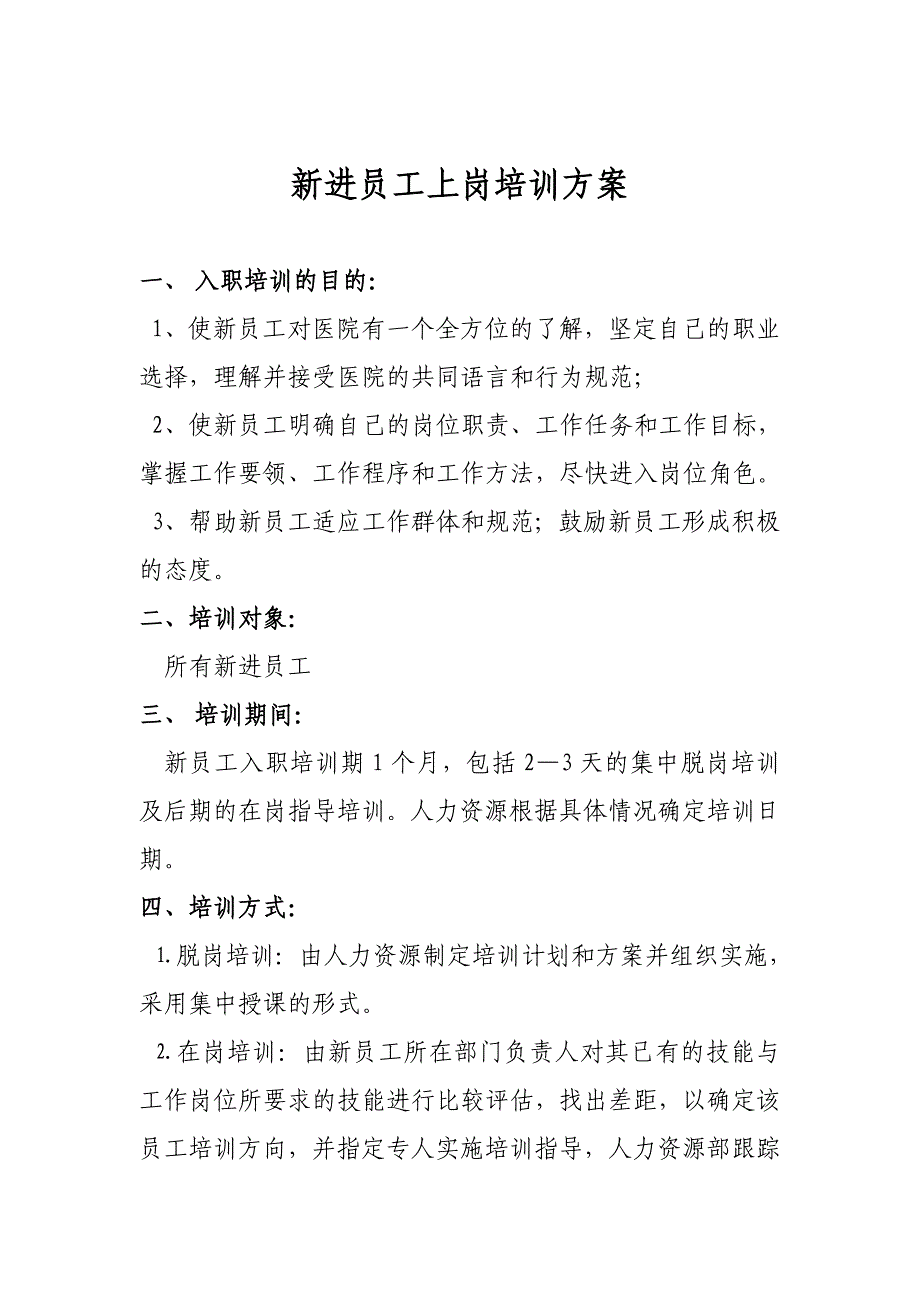 新进员工上岗培训方案

一、 入职培训的目的:

1、使新员工对医院有一个全方位的了解，坚定自己的职业选择，理解并接受医院的共同语言和行为规范;

2、使新员工明确自己的岗位职责、工作任务和工作目标，掌握工作要领、工作程序和工作方法，尽快进入岗位角色。

3、帮助新员工适应工作群体和规范; 鼓励新员工形成积极的态度。

二、培训对象:

所有新进员工

三、 培训期间:

新员工入职培训期 1 个月，包括 2—3 天的集中脱岗培训及后期的在岗指导培训。人力资源根据具体情况确定培训日期。

四、培训方式:

1.脱岗培训: 由人力资源制定培训计划和方案并组织实施，采用集中授课的形式。

2.在岗培训: 由新员工所在部门负责人对其已有的技能与工作岗位所要求的技能进行比较评估，找出差距，以确定该员工培训方向，并指定专人实施培训指导，人力资源部跟踪